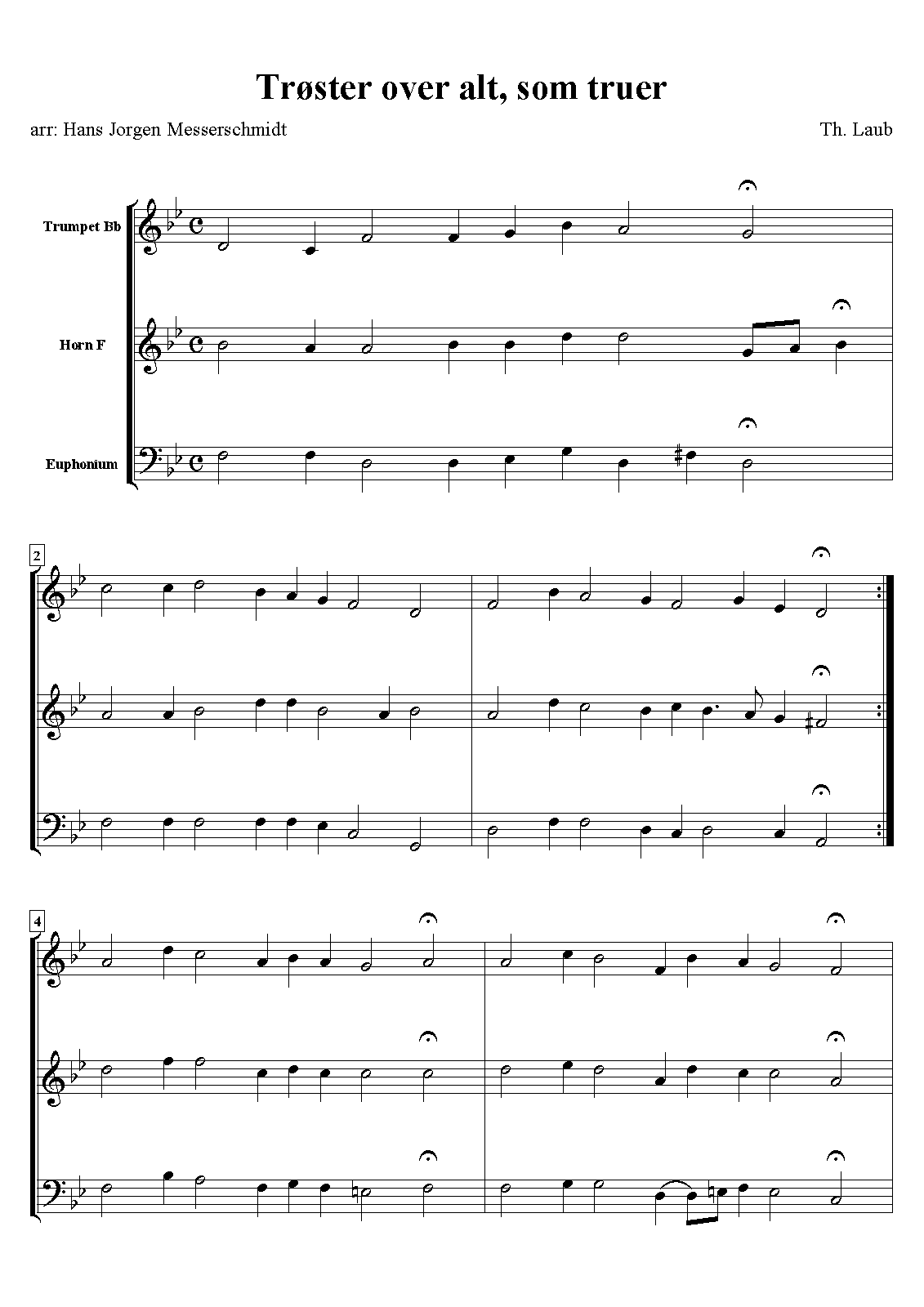 Trøster over alt, som truer

arr: Hans Jorgen Messerschmidt

Th. Laub

Trumpet Bb

Horn F

Euphonium

2

4